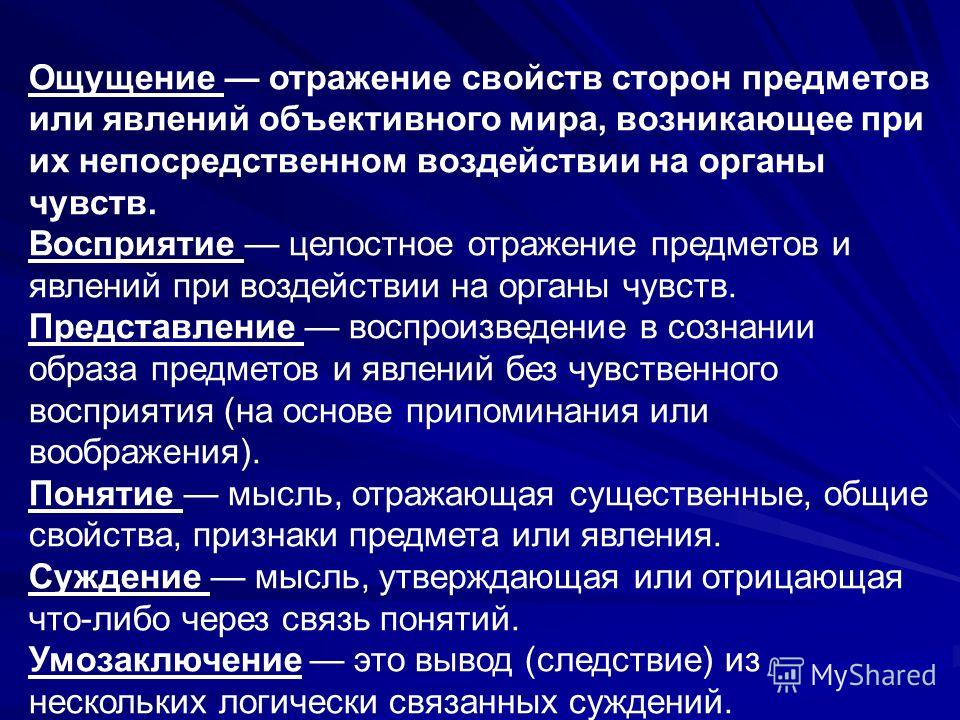 Ощущение — отражение свойств сторон предметов или явлений объективного мира, возникающее при их непосредственном воздействии на органы чувств.
Восприятие — целостное отражение предметов и явлений при воздействии на органы чувств.
Представление — воспроизведение в сознании образа предметов и явлений без чувственного восприятия (на основе припоминания или воображения).
Понятие — мысль, отражающая существенные, общие свойства, признаки предмета или явления.
Суждение — мысль, утверждающая или отрицающая что-либо через связь понятий.
Умозаключение — это вывод (следствие) из нескольких логически связанных суждений.

MyShared